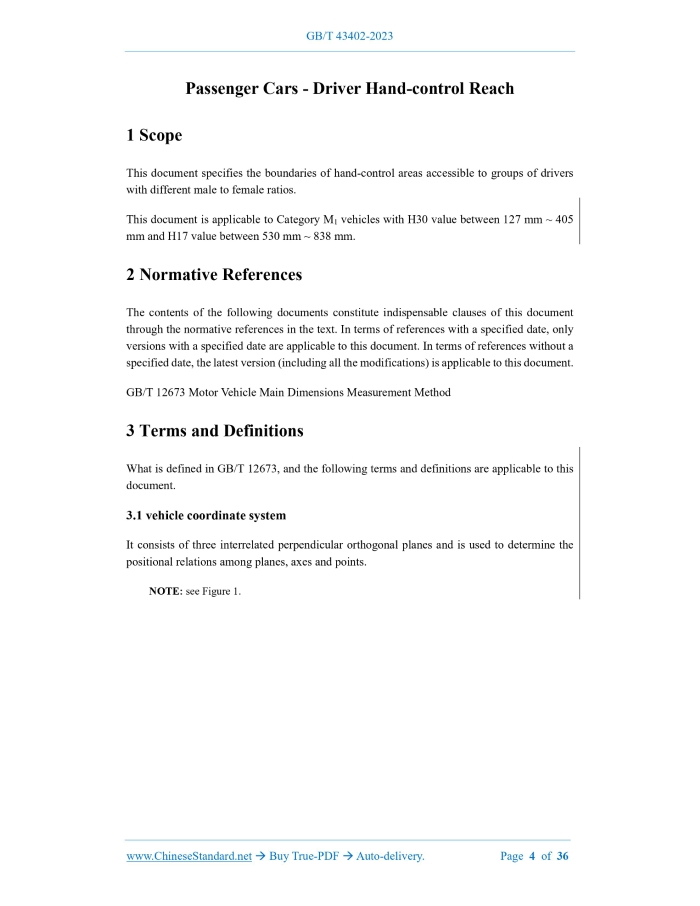 GB/T 43402-2023

Passenger Cars - Driver Hand-control Reach

1 Scope

This document specifies the boundaries of hand-control areas accessible to groups of drivers with different male to female ratios.

This document is applicable to Category $M_1$ vehicles with H30 value between 127 mm ~ 405 mm and H17 value between 530 mm ~ 838 mm.

2 Normative References

The contents of the following documents constitute indispensable clauses of this document through the normative references in the text. In terms of references with a specified date, only versions with a specified date are applicable to this document. In terms of references without a specified date, the latest version (including all the modifications) is applicable to this document.

GB/T 12673 Motor Vehicle Main Dimensions Measurement Method

3 Terms and Definitions

What is defined in GB/T 12673, and the following terms and definitions are applicable to this document.

3.1 vehicle coordinate system

It consists of three interrelated perpendicular orthogonal planes and is used to determine the positional relations among planes, axes and points.

NOTE: see Figure 1.

www.ChineseStandard.net → Buy True-PDF → Auto-delivery. Page 4 of 36